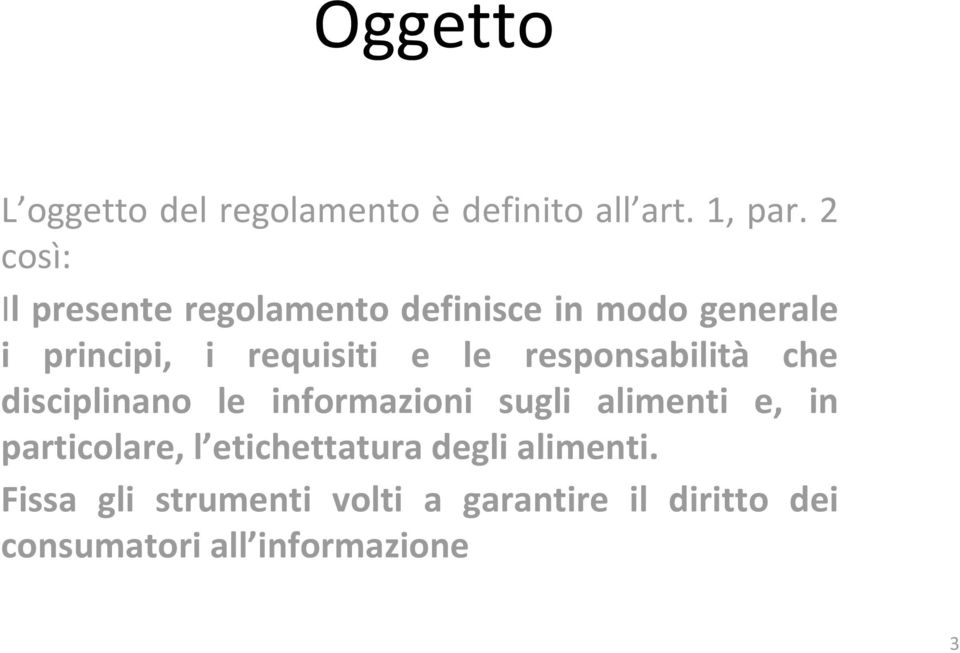 Oggetto

L’oggetto del regolamento è definito all’art. 1, par. 2 così:

Il presente regolamento definisce in modo generale i principi, i requisiti e le responsabilità che disciplinano le informazioni sugli alimenti e, in particolare, l’etichettatura degli alimenti.

Fissa gli strumenti volti a garantire il diritto dei consumatori all’informazione

3